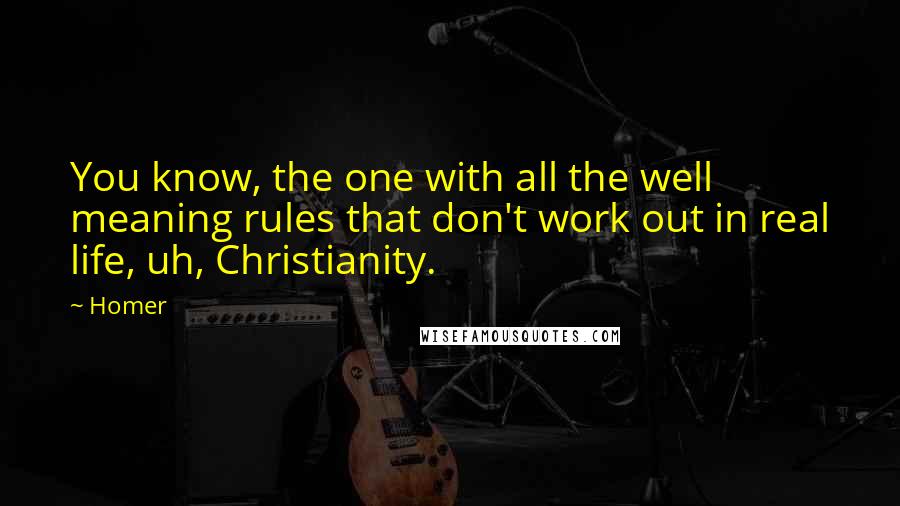 You know, the one with all the well meaning rules that don't work out in real life, uh, Christianity.

~ Homer

WISEFAMOUSQUOTES.COM